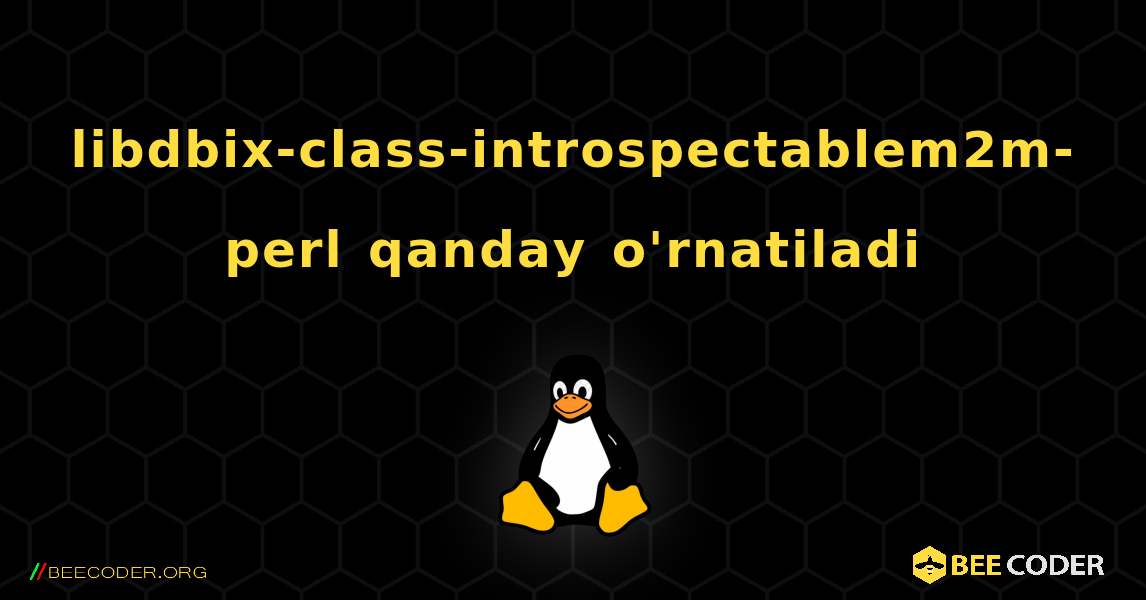 libdbix-class-introspectablem2m-perl qanday o'rnatiladi

//BEECODER.ORG

BEE CODER